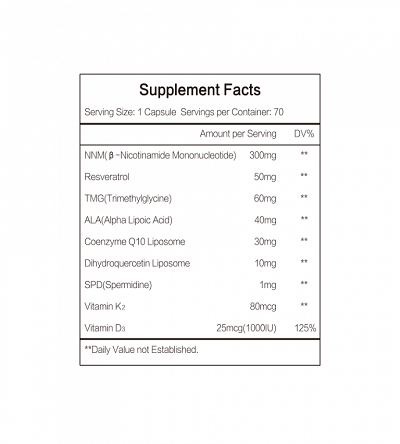 Supplement Facts

Serving Size: 1 Capsule Servings per Container: 70

|  | Amount per Serving | DV% |
|---|---|---|
| NNM( β -Nicotinamide Mononucleotide) | 300mg | ** |
| Resveratrol | 50mg | ** |
| TMG(Trimethylglycine) | 60mg | ** |
| ALA(Alpha Lipoic Acid) | 40mg | ** |
| Coenzyme Q10 Liposome | 30mg | ** |
| Dihydroquercetin Liposome | 10mg | ** |
| SPD(Spermidine) | 1mg | ** |
| Vitamin $K_2$ | 80mcg | ** |
| Vitamin $D_3$ | 25mcg(1000IU) | 125% |

**Daily Value not Established.